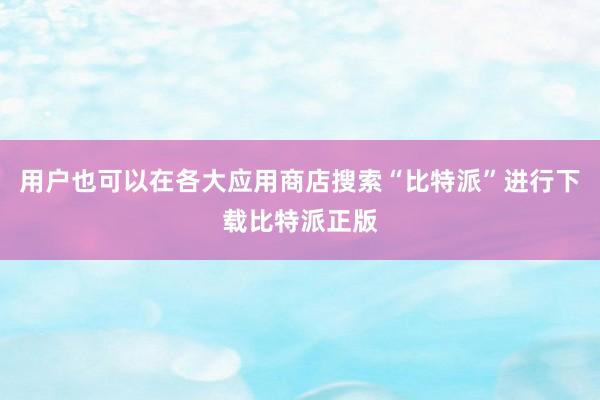 用户也可以在各大应用商店搜索“比特派”进行下载比特派正版